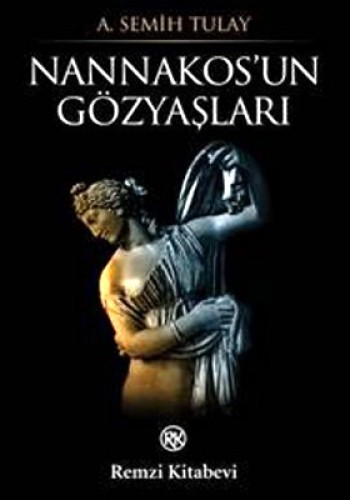 A. SEMİH TULAY

NANNAKOS'UN GÖZYAŞLARI

RK

Remzi Kitabevi